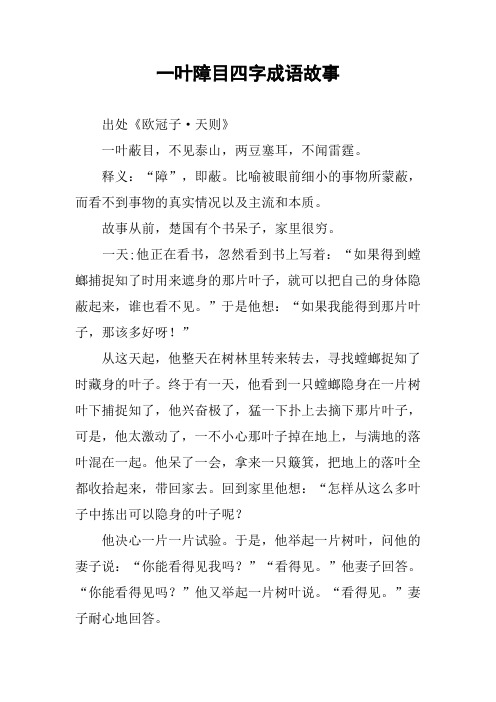 一叶障目四字成语故事

出处《欧冠子·天则》

一叶蔽目，不见泰山，两豆塞耳，不闻雷霆。

释义：“障”，即蔽。比喻被眼前细小的事物所蒙蔽，而看不到事物的真实情况以及主流和本质。

故事从前，楚国有个书呆子，家里很穷。

一天;他正在看书，忽然看到书上写着：“如果得到螳螂捕捉知了时用来遮身的那片叶子，就可以把自己的身体隐蔽起来，谁也看不见。”于是他想：“如果我能得到那片叶子，那该多好呀！”

从这天起，他整天在树林里转来转去，寻找螳螂捉知了时藏身的叶子。终于有一天，他看到一只螳螂隐身在一片树叶下捕捉知了，他兴奋极了，猛一下扑上去摘下那片叶子，可是，他太激动了，一不小心那叶子掉在地上，与满地的落叶混在一起。他呆了一会，拿来一只簸箕，把地上的落叶全都收拾起来，带回家去。回到家里他想：“怎样从这么多叶子中拣出可以隐身的叶子呢？

他决心一片一片试验。于是，他举起一片树叶，问他的妻子说：“你能看得见我吗？”“看得见。”他妻子回答。“你能看得见吗？”他又举起一片树叶说。“看得见。”妻子耐心地回答。